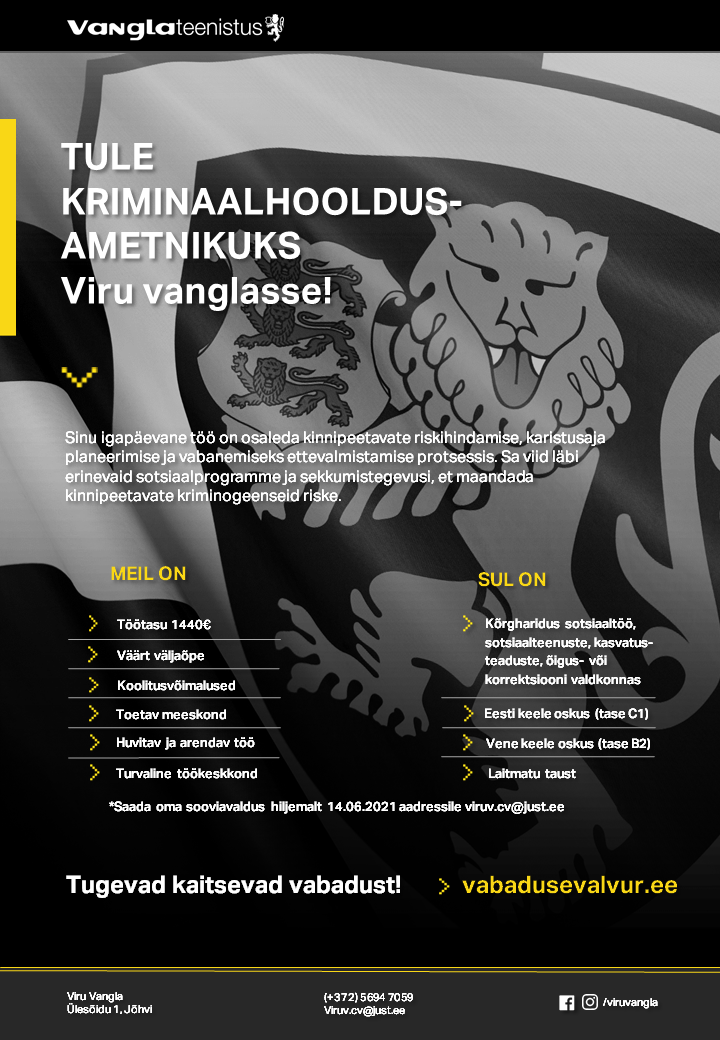 Vanglateenistus

TULE KRIMINAALHOOLDUS-AMETNIKUKS
Viru vanglasse!

Sinu igapäevane töö on osaleda kinnipeetavate riskihindamise, karistusaja planeerimise ja vabanemiseks ettevalmistamise protsessis. Sa viid läbi erinevaid sotsiaalprogramme ja sekkumistegevusi, et maandada kinnipeetavate kriminogeenseid riske.

MEIL ON

Töötasu 1440€
Väärt väljaõpe
Koolitusvõimalused
Toetav meeskond
Huvitav ja arendav töö
Turvaline töökeskkond

SUL ON

Kõrgharidus sotsiaaltöö, sotsiaalteenuste, kasvatusteaduste, õigus- või korrektsiooni valdkonnas
Eesti keele oskus (tase C1)
Vene keele oskus (tase B2)
Laitmatu taust

*Saada oma sooviavaldus hiljemalt 14.06.2021 aadressile viruv.cv@just.ee

Tugevad kaitsevad vabadust!
vabadusevalvur.ee

Viru Vangla
Ülesõidu 1, Jõhvi

(+372) 5694 7059
Viruv.cv@just.ee

/viruvangla